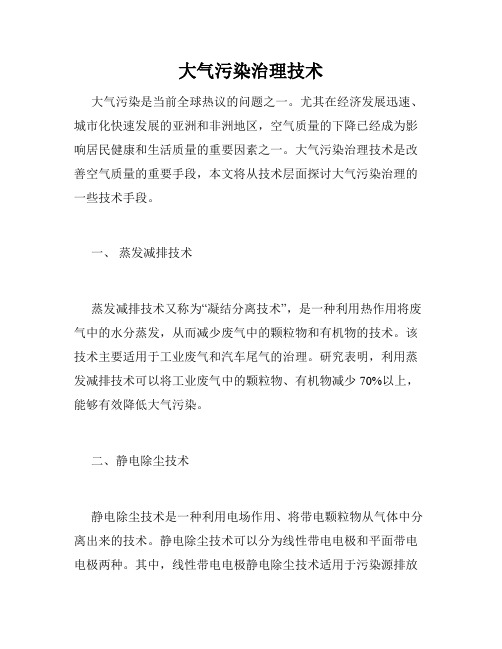 大气污染治理技术

大气污染是当前全球热议的问题之一。尤其在经济发展迅速、城市化快速发展的亚洲和非洲地区，空气质量的下降已经成为影响居民健康和生活质量的重要因素之一。大气污染治理技术是改善空气质量的重要手段，本文将从技术层面探讨大气污染治理的一些技术手段。

一、 蒸发减排技术

蒸发减排技术又称为“凝结分离技术”，是一种利用热作用将废气中的水分蒸发，从而减少废气中的颗粒物和有机物的技术。该技术主要适用于工业废气和汽车尾气的治理。研究表明，利用蒸发减排技术可以将工业废气中的颗粒物、有机物减少 70%以上，能够有效降低大气污染。

二、静电除尘技术

静电除尘技术是一种利用电场作用、将带电颗粒物从气体中分离出来的技术。静电除尘技术可以分为线性带电电极和平面带电电极两种。其中，线性带电电极静电除尘技术适用于污染源排放